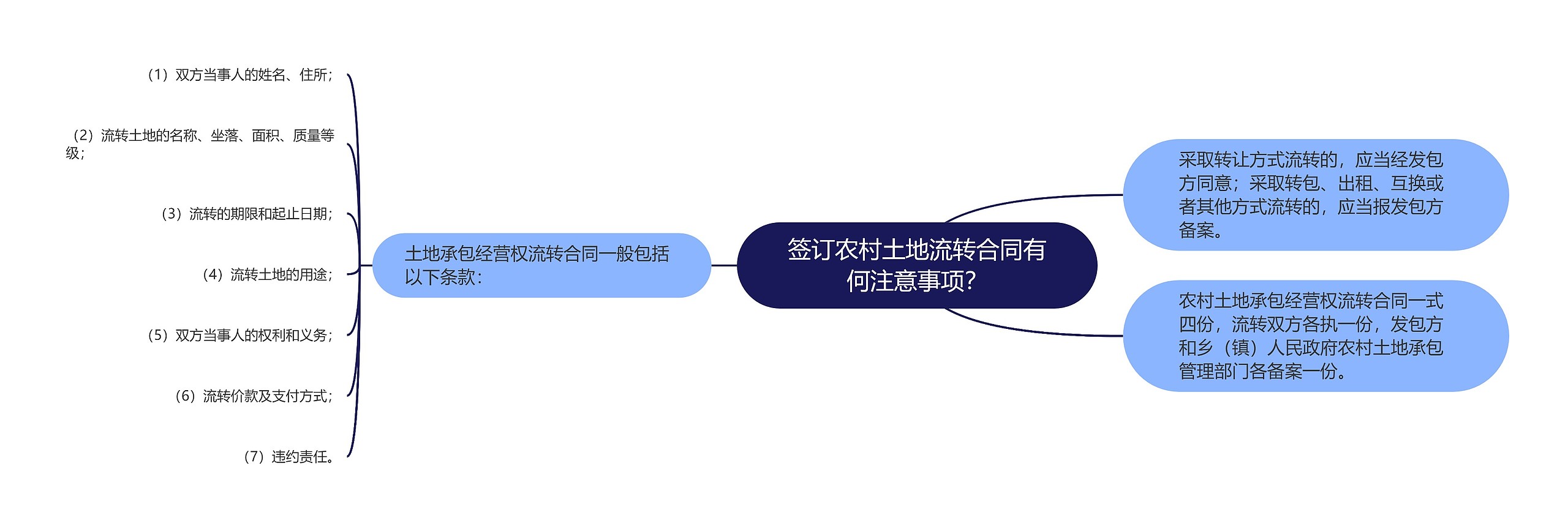 签订农村土地流转合同有何注意事项?

土地承包经营权流转合同一般包括以下条款：

（1）双方当事人的姓名、住所；

（2）流转土地的名称、坐落、面积、质量等级；

（3）流转的期限和起止日期；

（4）流转土地的用途；

（5）双方当事人的权利和义务；

（6）流转价款及支付方式；

（7）违约责任。

采取转让方式流转的，应当经发包方同意；采取转包、出租、互换或者其他方式流转的，应当报发包方备案。

农村土地承包经营权流转合同一式四份，流转双方各执一份，发包方和乡（镇）人民政府农村土地承包管理部门各备案一份。